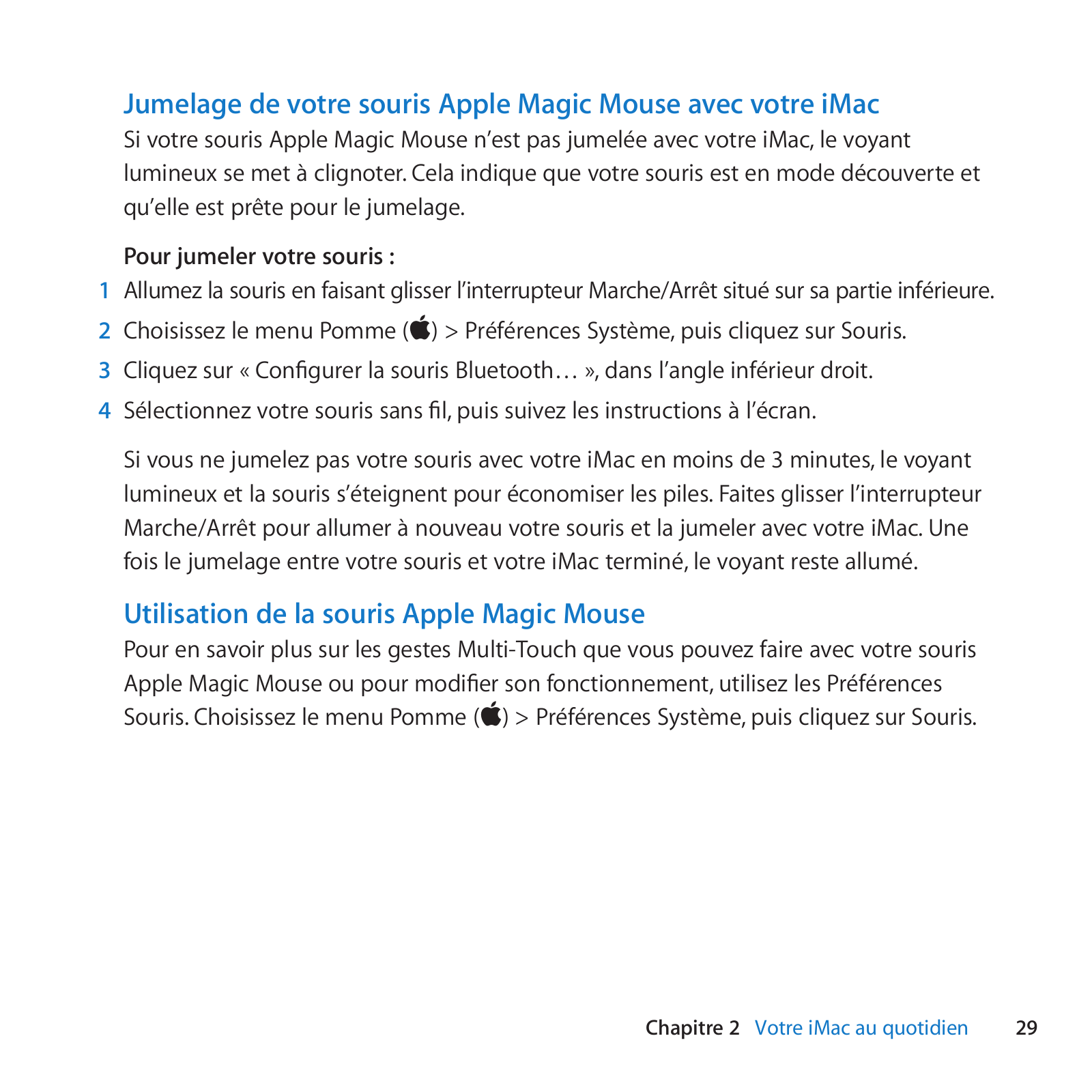 Jumelage de votre souris Apple Magic Mouse avec votre iMac

Si votre souris Apple Magic Mouse n’est pas jumelée avec votre iMac, le voyant lumineux se met à clignoter. Cela indique que votre souris est en mode découverte et qu’elle est prête pour le jumelage.

Pour jumeler votre souris :

1 Allumez la souris en faisant glisser l’interrupteur Marche/Arrêt situé sur sa partie inférieure.

2 Choisissez le menu Pomme () > Préférences Système, puis cliquez sur Souris.

3 Cliquez sur « Configurer la souris Bluetooth… », dans l’angle inférieur droit.

4 Sélectionnez votre souris sans fil, puis suivez les instructions à l’écran.

Si vous ne jumelez pas votre souris avec votre iMac en moins de 3 minutes, le voyant lumineux et la souris s’éteignent pour économiser les piles. Faites glisser l’interrupteur Marche/Arrêt pour allumer à nouveau votre souris et la jumeler avec votre iMac. Une fois le jumelage entre votre souris et votre iMac terminé, le voyant reste allumé.

Utilisation de la souris Apple Magic Mouse

Pour en savoir plus sur les gestes Multi-Touch que vous pouvez faire avec votre souris Apple Magic Mouse ou pour modifier son fonctionnement, utilisez les Préférences Souris. Choisissez le menu Pomme () > Préférences Système, puis cliquez sur Souris.

Chapitre 2 Votre iMac au quotidien 29